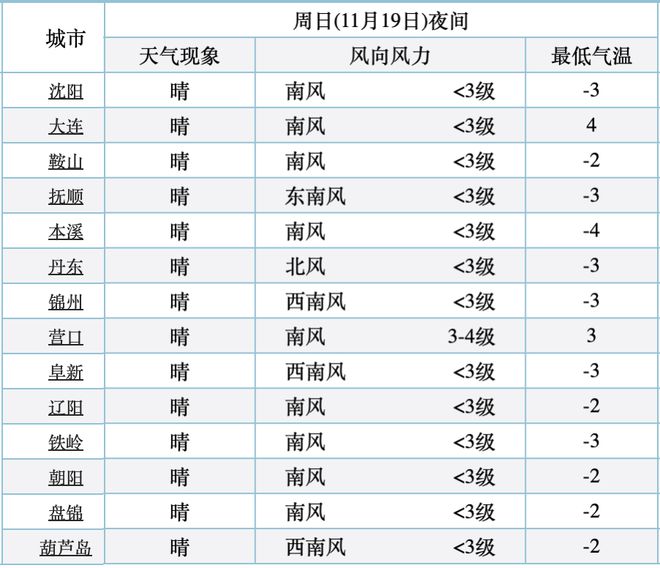 | 城市 | 周日(11月19日)夜间 | | |
|---|---|---|---|
| | 天气现象 | 风向风力 | 最低气温 |
| 沈阳 | 晴 | 南风 <3级 | -3 |
| 大连 | 晴 | 南风 <3级 | 4 |
| 鞍山 | 晴 | 南风 <3级 | -2 |
| 抚顺 | 晴 | 东南风 <3级 | -3 |
| 本溪 | 晴 | 南风 <3级 | -4 |
| 丹东 | 晴 | 北风 <3级 | -3 |
| 锦州 | 晴 | 西南风 <3级 | -3 |
| 营口 | 晴 | 南风 3-4级 | 3 |
| 阜新 | 晴 | 西南风 <3级 | -3 |
| 辽阳 | 晴 | 南风 <3级 | -2 |
| 铁岭 | 晴 | 南风 <3级 | -3 |
| 朝阳 | 晴 | 南风 <3级 | -2 |
| 盘锦 | 晴 | 南风 <3级 | -2 |
| 葫芦岛 | 晴 | 西南风 <3级 | -2 |